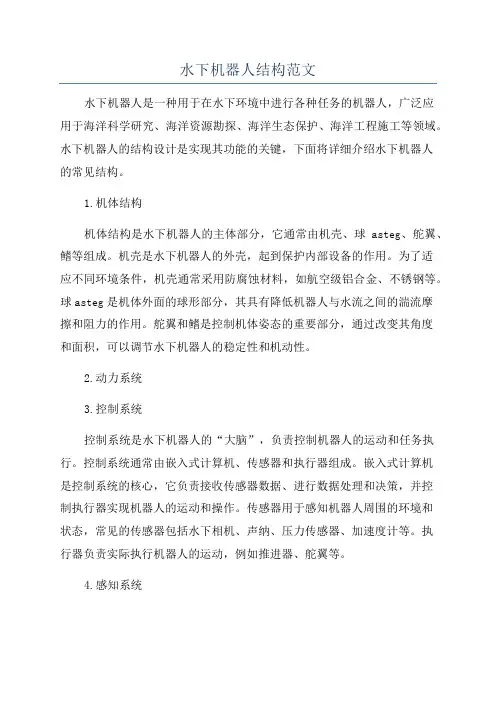 水下机器人结构范文

水下机器人是一种用于在水下环境中进行各种任务的机器人，广泛应用于海洋科学研究、海洋资源勘探、海洋生态保护、海洋工程施工等领域。水下机器人的结构设计是实现其功能的关键，下面将详细介绍水下机器人的常见结构。

1.机体结构

机体结构是水下机器人的主体部分，它通常由机壳、球 asteg、舵翼、鳍等组成。机壳是水下机器人的外壳，起到保护内部设备的作用。为了适应不同环境条件，机壳通常采用防腐蚀材料，如航空级铝合金、不锈钢等。球asteg是机体外面的球形部分，其具有降低机器人与水流之间的湍流摩擦和阻力的作用。舵翼和鳍是控制机体姿态的重要部分，通过改变其角度和面积，可以调节水下机器人的稳定性和机动性。

2.动力系统

3.控制系统

控制系统是水下机器人的“大脑”，负责控制机器人的运动和任务执行。控制系统通常由嵌入式计算机、传感器和执行器组成。嵌入式计算机是控制系统的核心，它负责接收传感器数据、进行数据处理和决策，并控制执行器实现机器人的运动和操作。传感器用于感知机器人周围的环境和状态，常见的传感器包括水下相机、声纳、压力传感器、加速度计等。执行器负责实际执行机器人的运动，例如推进器、舵翼等。

4.感知系统